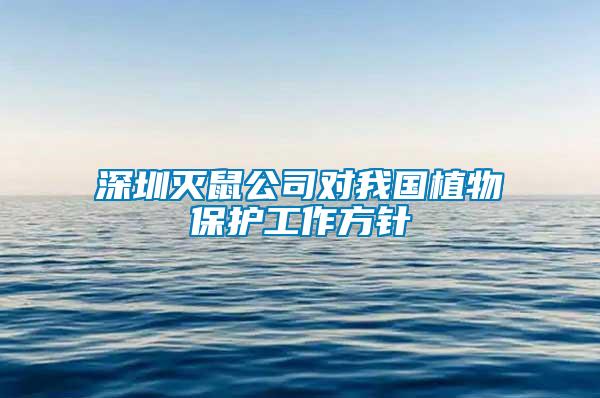 深圳灭鼠公司对我国植物保护工作方针